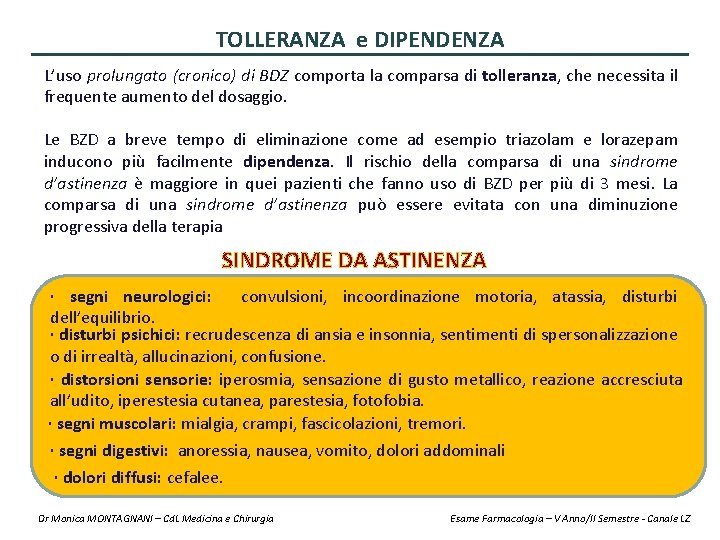 TOLLERANZA e DIPENDENZA

L'uso prolungato (cronico) di BDZ comporta la comparsa di tolleranza, che necessita il frequente aumento del dosaggio.

Le BZD a breve tempo di eliminazione come ad esempio triazolam e lorazepam inducono più facilmente dipendenza. Il rischio della comparsa di una sindrome d'astinenza è maggiore in quei pazienti che fanno uso di BZD per più di 3 mesi. La comparsa di una sindrome d'astinenza può essere evitata con una diminuzione progressiva della terapia

SINDROME DA ASTINENZA

· segni neurologici: convulsioni, incoordinazione motoria, atassia, disturbi dell'equilibrio.

· disturbi psichici: recrudescenza di ansia e insonnia, sentimenti di spersonalizzazione o di irrealtà, allucinazioni, confusione.

· distorsioni sensorie: iperosmia, sensazione di gusto metallico, reazione accresciuta all'udito, iperestesia cutanea, parestesia, fotofobia.

· segni muscolari: mialgia, crampi, fascicolazioni, tremori.

· segni digestivi: anoressia, nausea, vomito, dolori addominali

· dolori diffusi: cefalee.

Dr Monica MONTAGNANI – CdL Medicina e Chirurgia

Esame Farmacologia – V Anno/II Semestre - Canale LZ